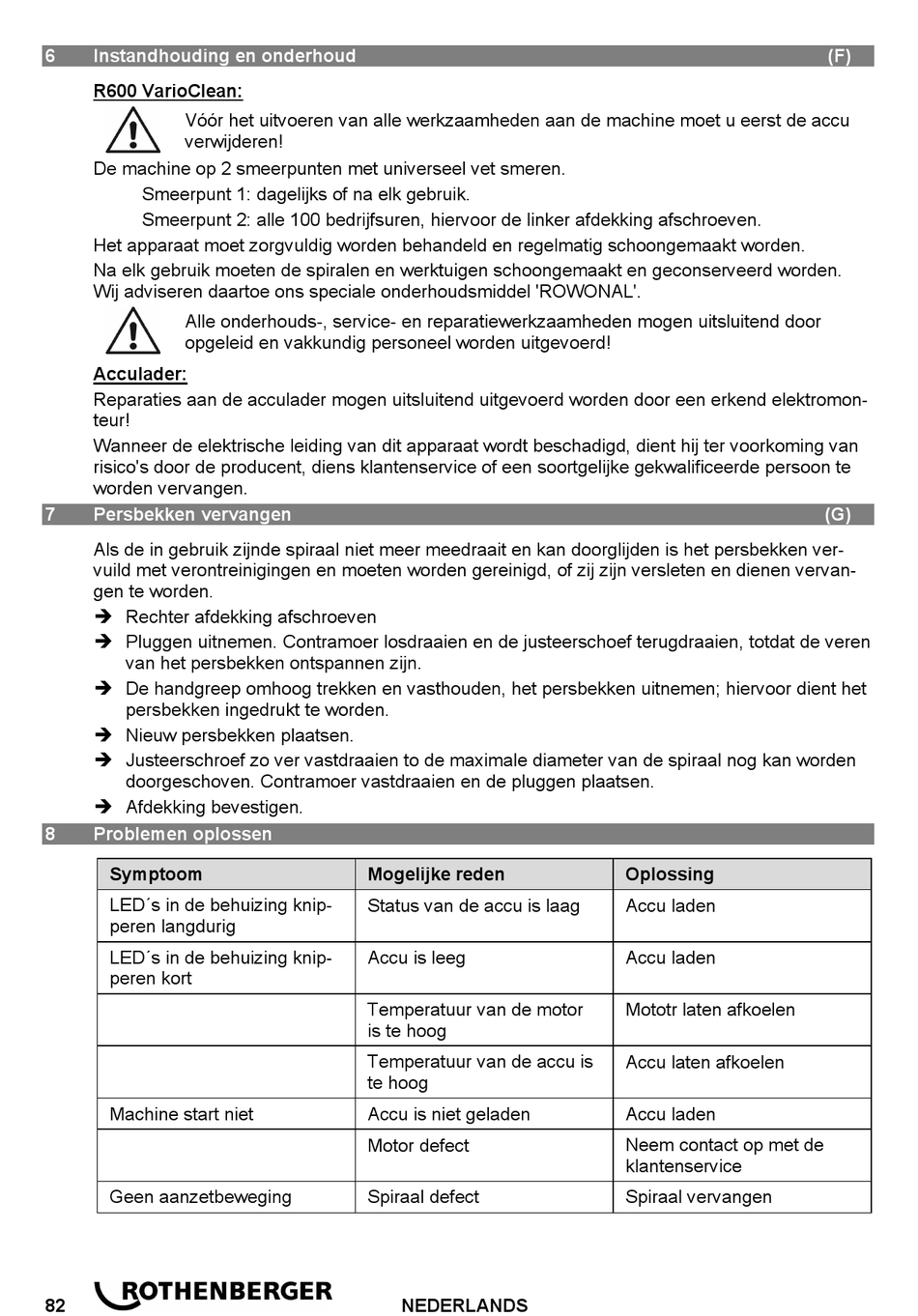 6 Instandhouding en onderhoud (F)

R600 VarioClean:

Vóór het uitvoeren van alle werkzaamheden aan de machine moet u eerst de accu verwijderen!

De machine op 2 smeerpunten met universeel vet smeren.

Smeerpunt 1: dagelijks of na elk gebruik.

Smeerpunt 2: alle 100 bedrijfsuren, hiervoor de linker afdekking afschroeven.

Het apparaat moet zorgvuldig worden behandeld en regelmatig schoongemaakt worden.

Na elk gebruik moeten de spiralen en werktuigen schoongemaakt en geconserveerd worden. Wij adviseren daartoe ons speciale onderhoudsmiddel 'ROWONAL'.

Alle onderhouds-, service- en reparatiewerkzaamheden mogen uitsluitend door opgeleid en vakkundig personeel worden uitgevoerd!

Acculader:

Reparaties aan de acculader mogen uitsluitend uitgevoerd worden door een erkend elektromonteur!

Wanneer de elektrische leiding van dit apparaat wordt beschadigd, dient hij ter voorkoming van risico's door de producent, diens klantenservice of een soortgelijke gekwalificeerde persoon te worden vervangen.

7 Persbekken vervangen (G)

Als de in gebruik zijnde spiraal niet meer meedraait en kan doorglijden is het persbekken vervuild met verontreinigingen en moeten worden gereinigd, of zij zijn versleten en dienen vervangen te worden.

➔ Rechter afdekking afschroeven

➔ Pluggen uitnemen. Contramoer losdraaien en de justeerschoef terugdraaien, totdat de veren van het persbekken ontspannen zijn.

➔ De handgreep omhoog trekken en vasthouden, het persbekken uitnemen; hiervoor dient het persbekken ingedrukt te worden.

➔ Nieuw persbekken plaatsen.

➔ Justeerschroef zo ver vastdraaien to de maximale diameter van de spiraal nog kan worden doorgeschoven. Contramoer vastdraaien en de pluggen plaatsen.

➔ Afdekking bevestigen.

8 Problemen oplossen

| Symptoom | Mogelijke reden | Oplossing |
|---|---|---|
| LED´s in de behuizing knipperen langdurig | Status van de accu is laag | Accu laden |
| LED´s in de behuizing knipperen kort | Accu is leeg | Accu laden |
| | Temperatuur van de motor is te hoog | Mototr laten afkoelen |
| | Temperatuur van de accu is te hoog | Accu laten afkoelen |
| Machine start niet | Accu is niet geladen | Accu laden |
| | Motor defect | Neem contact op met de klantenservice |
| Geen aanzetbeweging | Spiraal defect | Spiraal vervangen |

82 ROTHENBERGER NEDERLANDS